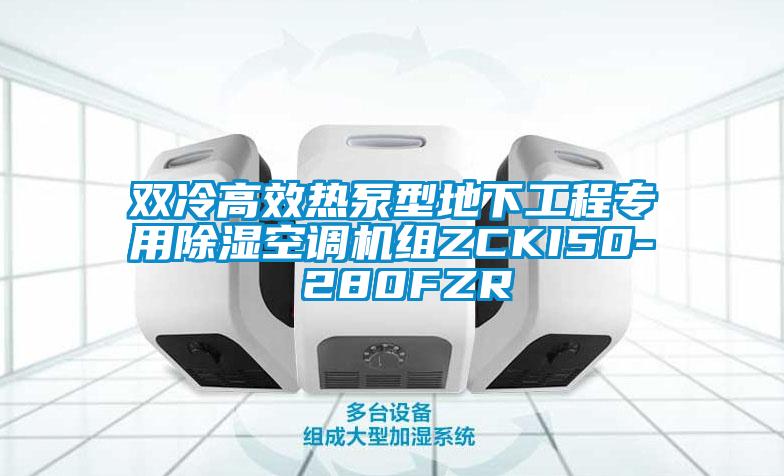 双冷高效热泵型地下工程专用除湿空调机组ZCK150-280FZR

多台设备
组成大型加湿系统